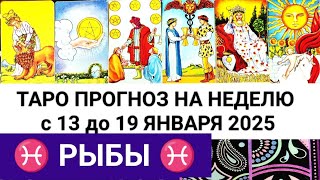 ТАРО ПРОГНОЗ НА НЕДЕЛЮ
с 13 до 19 ЯНВАРЯ 2025

♓ РЫБЫ ♓